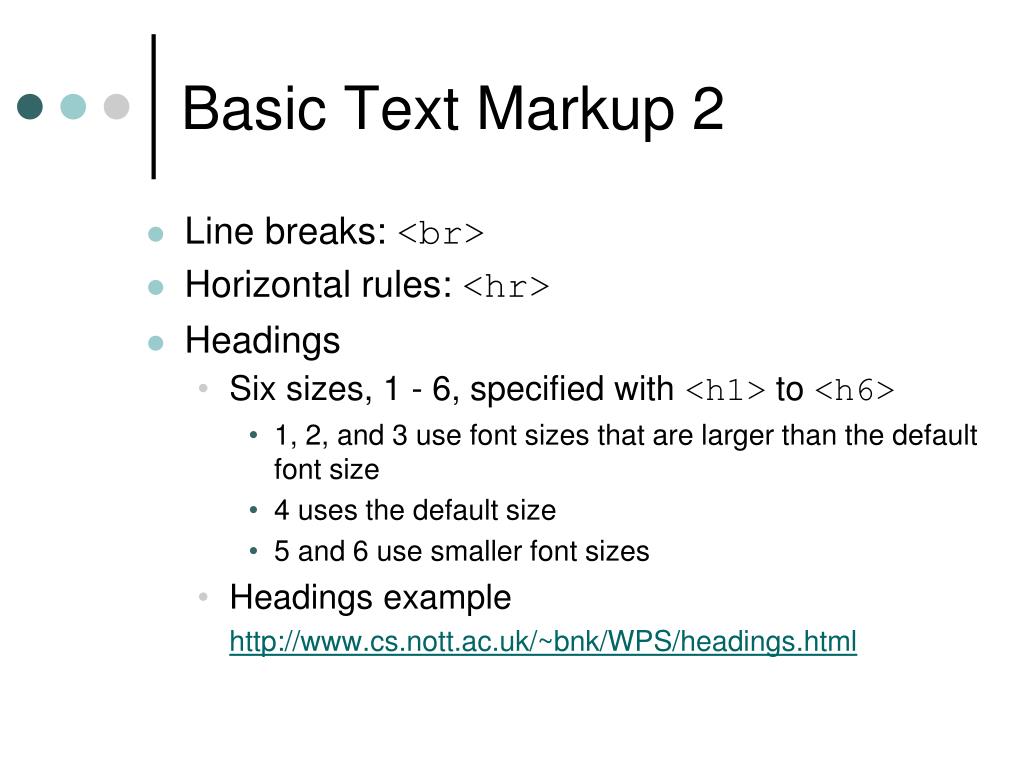 Basic Text Markup 2

- Line breaks: <br>
- Horizontal rules: <hr>
- Headings
  - Six sizes, 1 - 6, specified with <h1> to <h6>
    - 1, 2, and 3 use font sizes that are larger than the default font size
    - 4 uses the default size
    - 5 and 6 use smaller font sizes
  - Headings example
    http://www.cs.nott.ac.uk/~bnk/WPS/headings.html